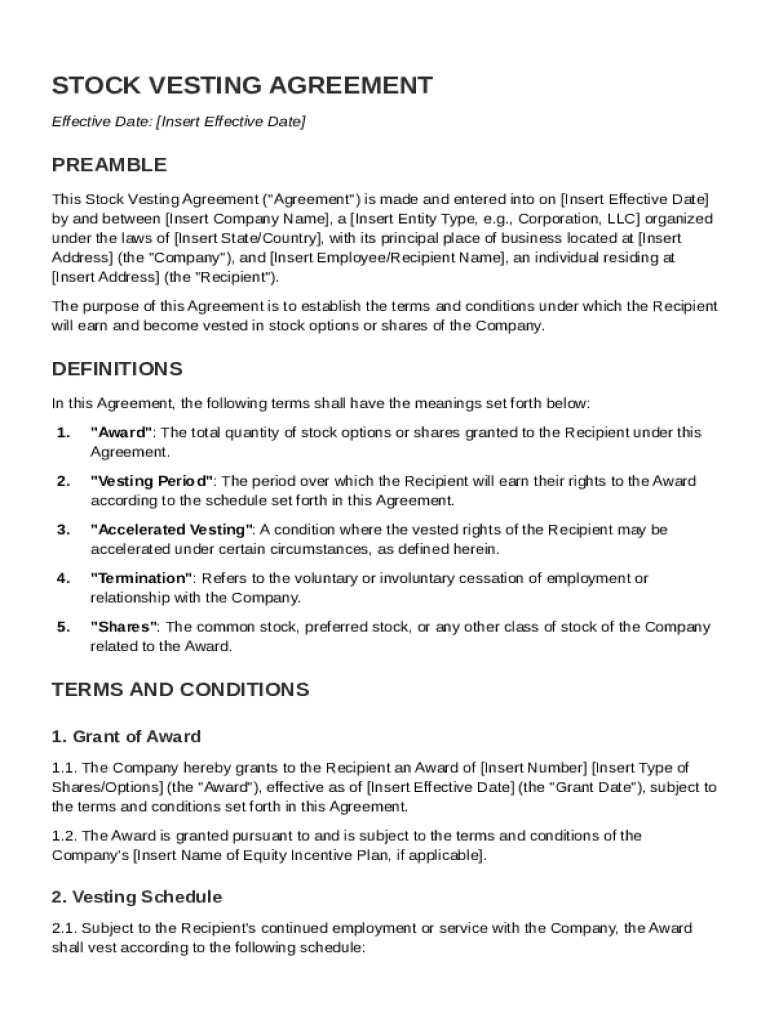 STOCK VESTING AGREEMENT

Effective Date: [Insert Effective Date]

PREAMBLE

This Stock Vesting Agreement ("Agreement") is made and entered into on [Insert Effective Date] by and between [Insert Company Name], a [Insert Entity Type, e.g., Corporation, LLC] organized under the laws of [Insert State/Country], with its principal place of business located at [Insert Address] (the "Company"), and [Insert Employee/Recipient Name], an individual residing at [Insert Address] (the "Recipient").

The purpose of this Agreement is to establish the terms and conditions under which the Recipient will earn and become vested in stock options or shares of the Company.

DEFINITIONS

In this Agreement, the following terms shall have the meanings set forth below:

1. "Award": The total quantity of stock options or shares granted to the Recipient under this Agreement.

2. "Vesting Period": The period over which the Recipient will earn their rights to the Award according to the schedule set forth in this Agreement.

3. "Accelerated Vesting": A condition where the vested rights of the Recipient may be accelerated under certain circumstances, as defined herein.

4. "Termination": Refers to the voluntary or involuntary cessation of employment or relationship with the Company.

5. "Shares": The common stock, preferred stock, or any other class of stock of the Company related to the Award.

TERMS AND CONDITIONS

1. Grant of Award

1.1. The Company hereby grants to the Recipient an Award of [Insert Number] [Insert Type of Shares/Options] (the "Award"), effective as of [Insert Effective Date] (the "Grant Date"), subject to the terms and conditions set forth in this Agreement.

1.2. The Award is granted pursuant to and is subject to the terms and conditions of the Company's [Insert Name of Equity Incentive Plan, if applicable].

2. Vesting Schedule

2.1. Subject to the Recipient's continued employment or service with the Company, the Award shall vest according to the following schedule: